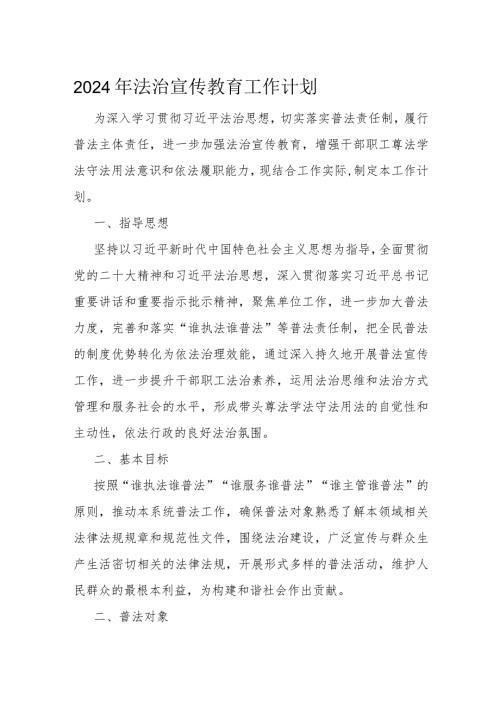 2024年法治宣传教育工作计划

为深入学习贯彻习近平法治思想，切实落实普法责任制，履行普法主体责任，进一步加强法治宣传教育，增强干部职工尊法学法守法用法意识和依法履职能力，现结合工作实际,制定本工作计划。

一、指导思想

坚持以习近平新时代中国特色社会主义思想为指导，全面贯彻党的二十大精神和习近平法治思想，深入贯彻落实习近平总书记重要讲话和重要指示批示精神，聚焦单位工作，进一步加大普法力度，完善和落实“谁执法谁普法”等普法责任制，把全民普法的制度优势转化为依法治理效能，通过深入持久地开展普法宣传工作，进一步提升干部职工法治素养，运用法治思维和法治方式管理和服务社会的水平，形成带头尊法学法守法用法的自觉性和主动性，依法行政的良好法治氛围。

二、基本目标

按照“谁执法谁普法”“谁服务谁普法”“谁主管谁普法”的原则，推动本系统普法工作，确保普法对象熟悉了解本领域相关法律法规规章和规范性文件，围绕法治建设，广泛宣传与群众生产生活密切相关的法律法规，开展形式多样的普法活动，维护人民群众的最根本利益，为构建和谐社会作出贡献。

二、普法对象